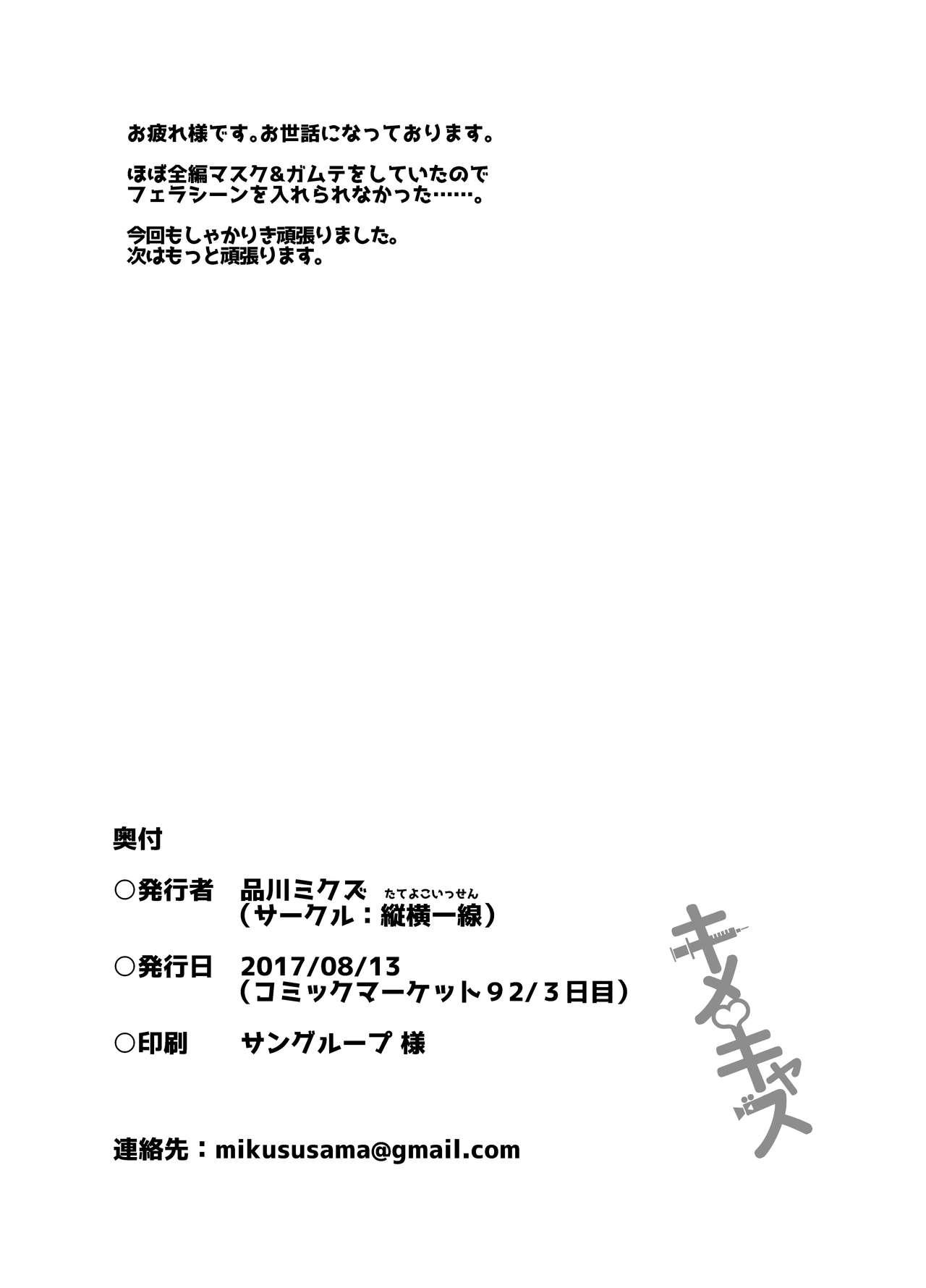 お疲れ様です。お世話になっております。

ほぼ全編マスク&ガムテをしていたので
フェラシーンを入れられなかった……。

今回もしゃかりき頑張りました。
次はもっと頑張ります。

奥付

○発行者　品川ミクズ
（サークル：縦横一線）
たてよこいっせん

○発行日　2017/08/13
（コミックマーケット92/3日目）

○印刷　サングループ 様

連絡先：mikususama@gmail.com

キメ♡キャス